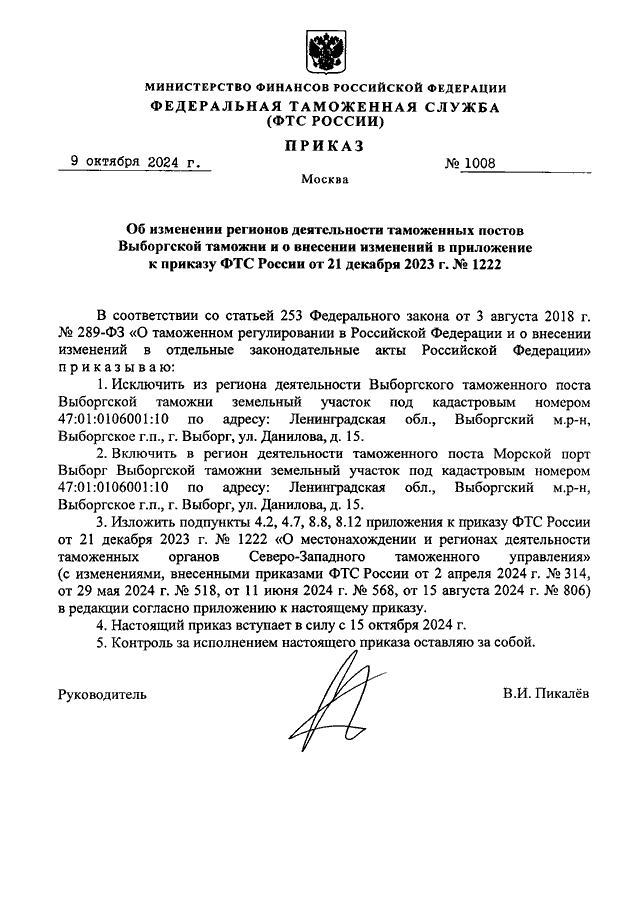 МИНИСТЕРСТВО ФИНАНСОВ РОССИЙСКОЙ ФЕДЕРАЦИИ
ФЕДЕРАЛЬНАЯ ТАМОЖЕННАЯ СЛУЖБА
(ФТС РОССИИ)

ПРИКАЗ

9 октября 2024 г. № 1008

Москва

Об изменении регионов деятельности таможенных постов Выборгской таможни и о внесении изменений в приложение к приказу ФТС России от 21 декабря 2023 г. № 1222

В соответствии со статьей 253 Федерального закона от 3 августа 2018 г. № 289-ФЗ «О таможенном регулировании в Российской Федерации и о внесении изменений в отдельные законодательные акты Российской Федерации» приказываю:

1. Исключить из региона деятельности Выборгского таможенного поста Выборгской таможни земельный участок под кадастровым номером 47:01:0106001:10 по адресу: Ленинградская обл., Выборгский м.р-н, Выборгское г.п., г. Выборг, ул. Данилова, д. 15.

2. Включить в регион деятельности таможенного поста Морской порт Выборг Выборгской таможни земельный участок под кадастровым номером 47:01:0106001:10 по адресу: Ленинградская обл., Выборгский м.р-н, Выборгское г.п., г. Выборг, ул. Данилова, д. 15.

3. Изложить подпункты 4.2, 4.7, 8.8, 8.12 приложения к приказу ФТС России от 21 декабря 2023 г. № 1222 «О местонахождении и регионах деятельности таможенных органов Северо-Западного таможенного управления» (с изменениями, внесенными приказами ФТС России от 2 апреля 2024 г. № 314, от 29 мая 2024 г. № 518, от 11 июня 2024 г. № 568, от 15 августа 2024 г. № 806) в редакции согласно приложению к настоящему приказу.

4. Настоящий приказ вступает в силу с 15 октября 2024 г.

5. Контроль за исполнением настоящего приказа оставляю за собой.

Руководитель В.И. Пикалёв